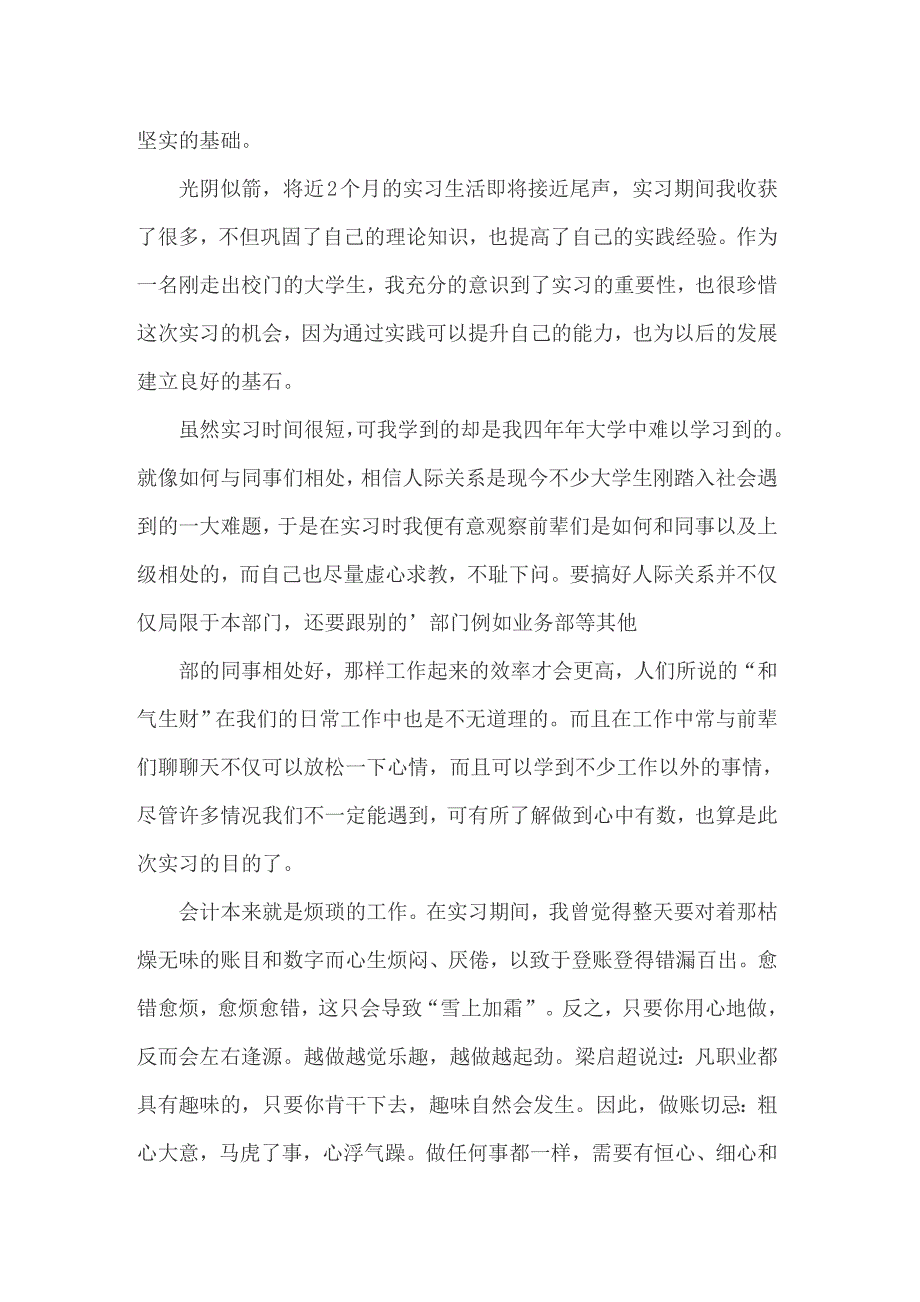 坚实的基础。

光阴似箭，将近2个月的实习生活即将接近尾声，实习期间我收获了很多，不但巩固了自己的理论知识，也提高了自己的实践经验。作为一名刚走出校门的大学生，我充分的意识到了实习的重要性，也很珍惜这次实习的机会，因为通过实践可以提升自己的能力，也为以后的发展建立良好的基石。

虽然实习时间很短，可我学到的却是我四年年大学中难以学习到的。就像如何与同事们相处，相信人际关系是现今不少大学生刚踏入社会遇到的一大难题，于是在实习时我便有意观察前辈们是如何和同事以及上级相处的，而自己也尽量虚心求教，不耻下问。要搞好人际关系并不仅仅局限于本部门，还要跟别的’部门例如业务部等其他

部的同事相处好，那样工作起来的效率才会更高，人们所说的“和气生财”在我们的日常工作中也是不无道理的。而且在工作中常与前辈们聊聊天不仅可以放松一下心情，而且可以学到不少工作以外的事情，尽管许多情况我们不一定能遇到，可有所了解做到心中有数，也算是此次实习的目的了。

会计本来就是烦琐的工作。在实习期间，我曾觉得整天要对着那枯燥无味的账目和数字而心生烦闷、厌倦，以致于登账登得错漏百出。愈错愈烦，愈烦愈错，这只会导致“雪上加霜”。反之，只要你用心地做，反而会左右逢源。越做越觉乐趣，越做越起劲。梁启超说过：凡职业都具有趣味的，只要你肯干下去，趣味自然会发生。因此，做账切忌：粗心大意，马虎了事，心浮气躁。做任何事都一样，需要有恒心、细心和